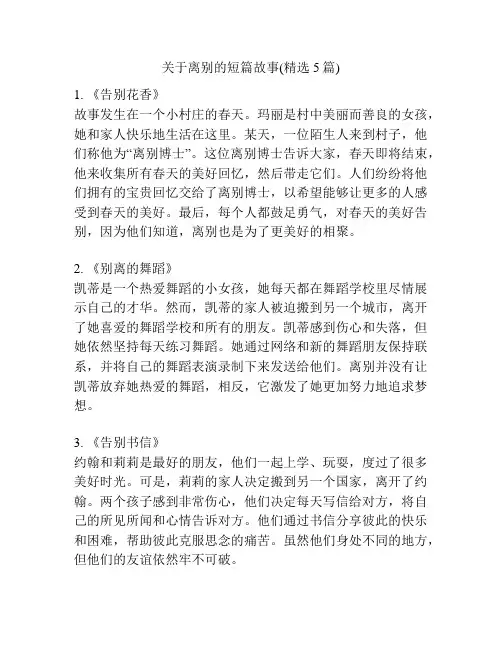 关于离别的短篇故事(精选 5 篇)

1. 《告别花香》
故事发生在一个小村庄的春天。玛丽是村中美丽而善良的女孩，她和家人快乐地生活在这里。某天，一位陌生人来到村子，他们称他为“离别博士”。这位离别博士告诉大家，春天即将结束，他来收集所有春天的美好回忆，然后带走它们。人们纷纷将他们拥有的宝贵回忆交给了离别博士，以希望能够让更多的人感受到春天的美好。最后，每个人都鼓足勇气，对春天的美好告别，因为他们知道，离别也是为了更美好的相聚。

2. 《别离的舞蹈》
凯蒂是一个热爱舞蹈的小女孩，她每天都在舞蹈学校里尽情展示自己的才华。然而，凯蒂的家人被迫搬到另一个城市，离开了她喜爱的舞蹈学校和所有的朋友。凯蒂感到伤心和失落，但她依然坚持每天练习舞蹈。她通过网络和新的舞蹈朋友保持联系，并将自己的舞蹈表演录制下来发送给他们。离别并没有让凯蒂放弃她热爱的舞蹈，相反，它激发了她更加努力地追求梦想。

3. 《告别书信》
约翰和莉莉是最好的朋友，他们一起上学、玩耍，度过了很多美好时光。可是，莉莉的家人决定搬到另一个国家，离开了约翰。两个孩子感到非常伤心，他们决定每天写信给对方，将自己的所见所闻和心情告诉对方。他们通过书信分享彼此的快乐和困难，帮助彼此克服思念的痛苦。虽然他们身处不同的地方，但他们的友谊依然牢不可破。